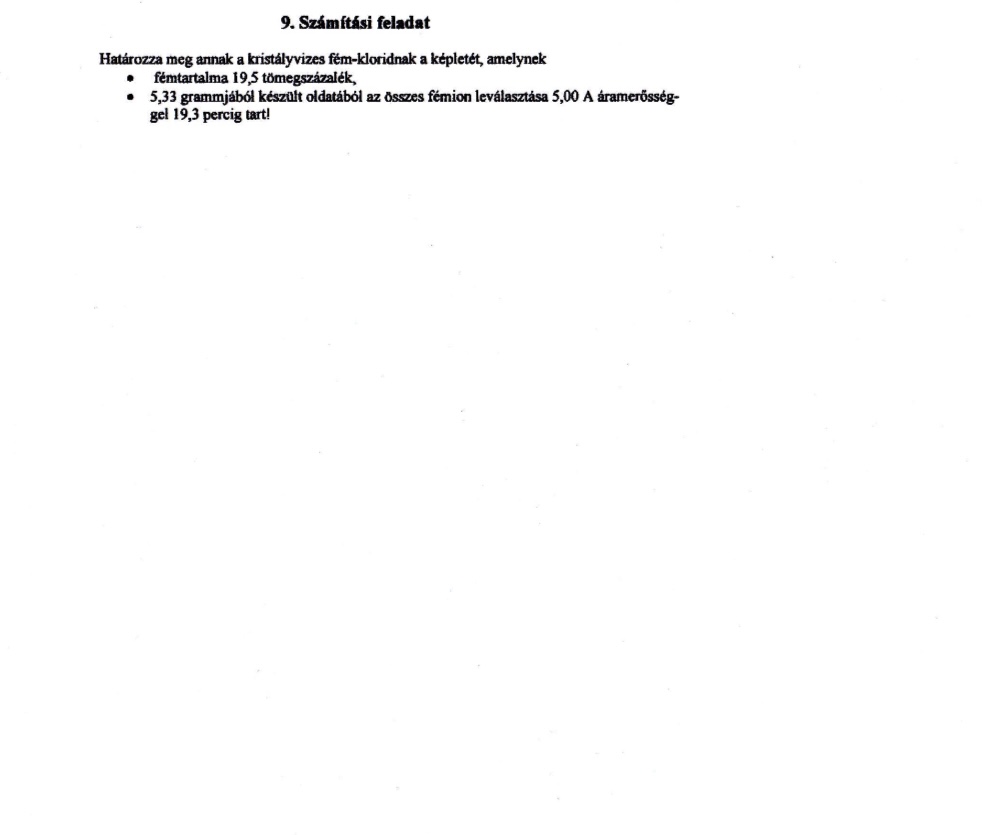 9. Számítási feladat

Határozza meg annak a kristályvizes fém-kloridnak a képletét, amelynek
• fémtartalma 19,5 tömegszázalék,
• 5,33 grammjából készült oldatából az összes fémion leválasztása 5,00 A áramerősséggel 19,3 percig tart!